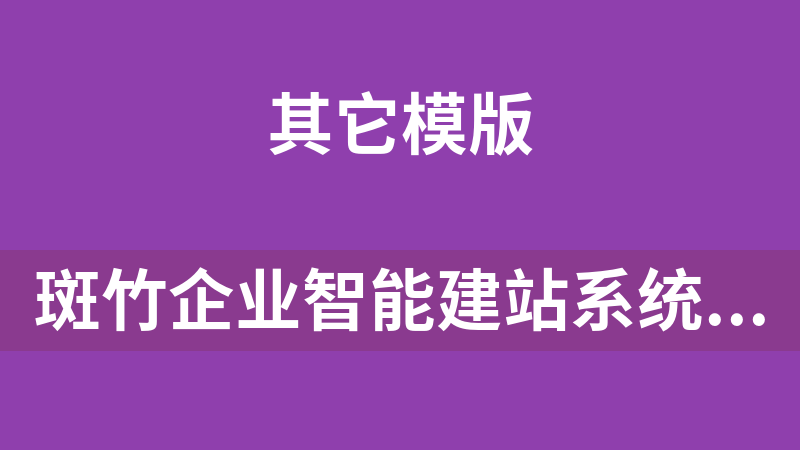 其它模版

斑竹企业智能建站系统...